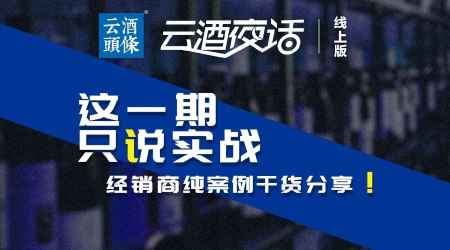 云酒頭條

云酒夜话

线上版

这一期
只说实战

经销商纯案例干货分享！